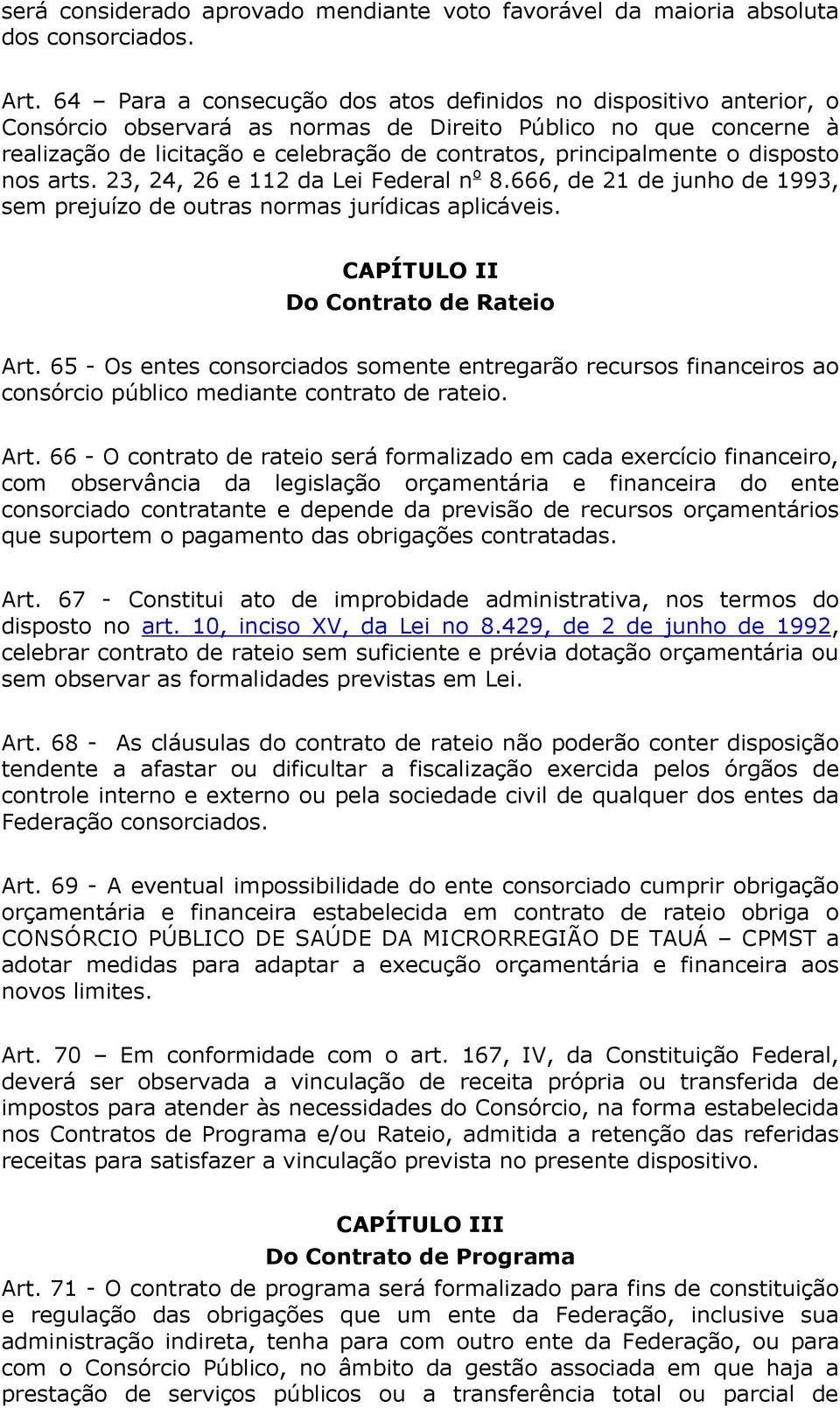 será considerado aprovado mendiante voto favorável da maioria absoluta dos consorciados.

Art. 64 – Para a consecução dos atos definidos no dispositivo anterior, o Consórcio observará as normas de Direito Público no que concerne à realização de licitação e celebração de contratos, principalmente o disposto nos arts. 23, 24, 26 e 112 da Lei Federal nº 8.666, de 21 de junho de 1993, sem prejuízo de outras normas jurídicas aplicáveis.

CAPÍTULO II
Do Contrato de Rateio

Art. 65 - Os entes consorciados somente entregarão recursos financeiros ao consórcio público mediante contrato de rateio.

Art. 66 - O contrato de rateio será formalizado em cada exercício financeiro, com observância da legislação orçamentária e financeira do ente consorciado contratante e depende da previsão de recursos orçamentários que suportem o pagamento das obrigações contratadas.

Art. 67 - Constitui ato de improbidade administrativa, nos termos do disposto no art. 10, inciso XV, da Lei no 8.429, de 2 de junho de 1992, celebrar contrato de rateio sem suficiente e prévia dotação orçamentária ou sem observar as formalidades previstas em Lei.

Art. 68 - As cláusulas do contrato de rateio não poderão conter disposição tendente a afastar ou dificultar a fiscalização exercida pelos órgãos de controle interno e externo ou pela sociedade civil de qualquer dos entes da Federação consorciados.

Art. 69 - A eventual impossibilidade do ente consorciado cumprir obrigação orçamentária e financeira estabelecida em contrato de rateio obriga o CONSÓRCIO PÚBLICO DE SAÚDE DA MICRORREGIÃO DE TAUÁ – CPMST a adotar medidas para adaptar a execução orçamentária e financeira aos novos limites.

Art. 70 – Em conformidade com o art. 167, IV, da Constituição Federal, deverá ser observada a vinculação de receita própria ou transferida de impostos para atender às necessidades do Consórcio, na forma estabelecida nos Contratos de Programa e/ou Rateio, admitida a retenção das referidas receitas para satisfazer a vinculação prevista no presente dispositivo.

CAPÍTULO III
Do Contrato de Programa

Art. 71 - O contrato de programa será formalizado para fins de constituição e regulação das obrigações que um ente da Federação, inclusive sua administração indireta, tenha para com outro ente da Federação, ou para com o Consórcio Público, no âmbito da gestão associada em que haja a prestação de serviços públicos ou a transferência total ou parcial de